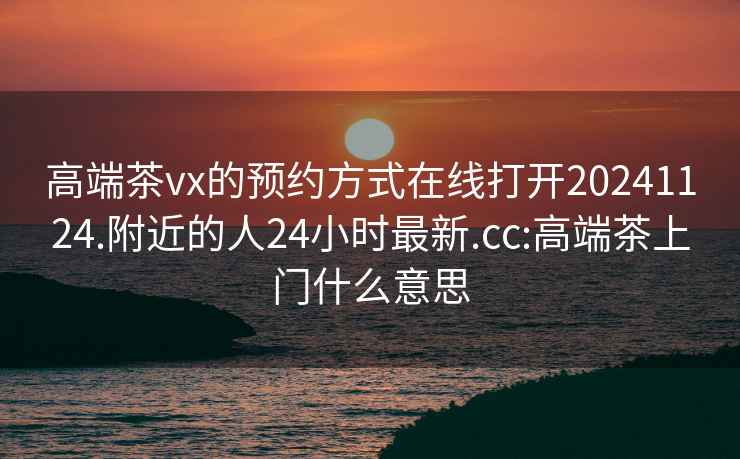 高端茶vx的预约方式在线打开20241124.附近的人24小时最新.cc:高端茶上门什么意思